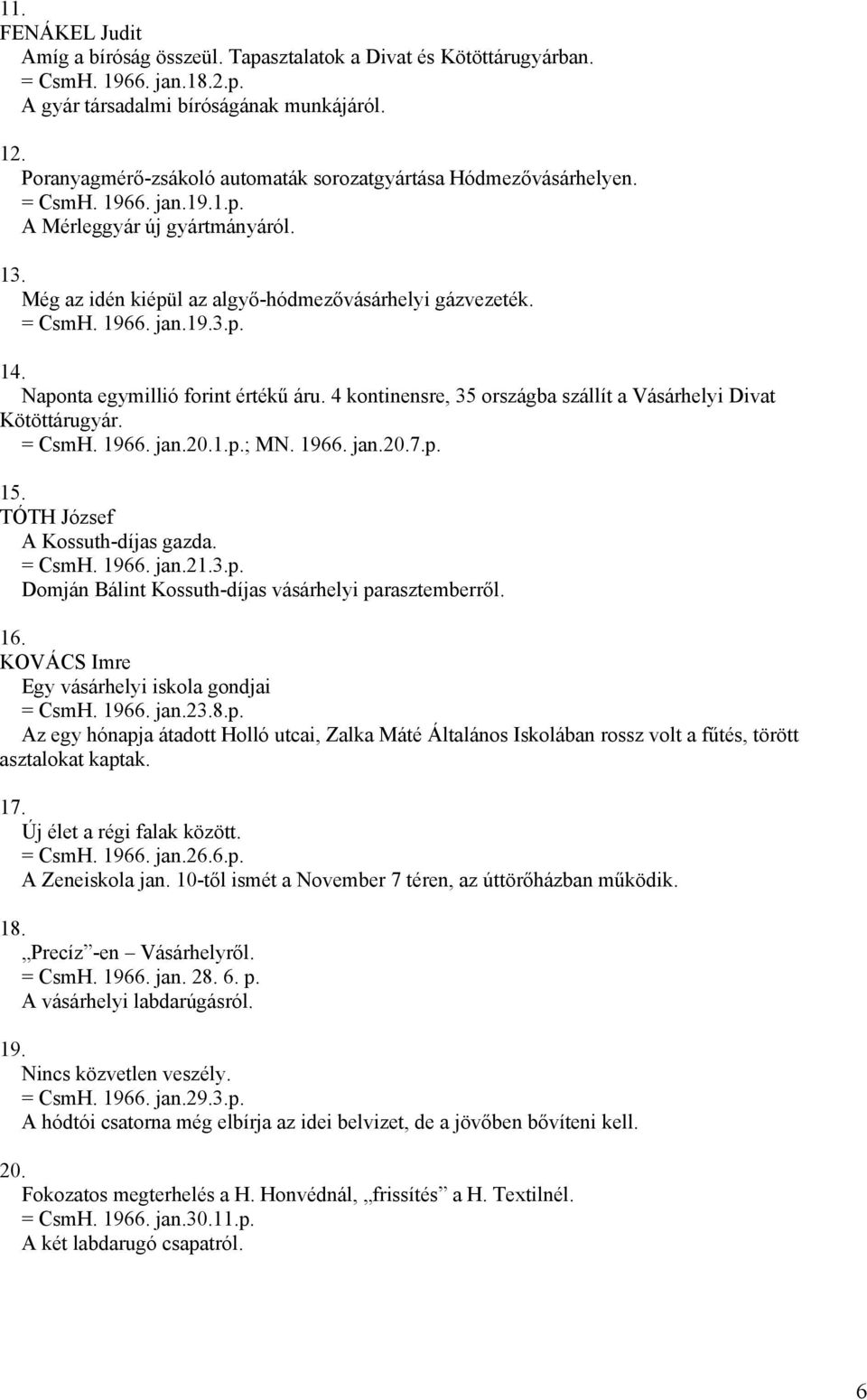 11.
FENÁKEL Judit
Amíg a bíróság összeül. Tapasztalatok a Divat és Kötöttárugyárban.
= CsmH. 1966. jan.18.2.p.
A gyár társadalmi bíróságának munkájáról.

12.
Poranyagmérő-zsákoló automaták sorozatgyártása Hódmezővásárhelyen.
= CsmH. 1966. jan.19.1.p.
A Mérleggyár új gyártmányáról.

13.
Még az idén kiépül az algyő-hódmezővásárhelyi gázvezeték.
= CsmH. 1966. jan.19.3.p.

14.
Naponta egymillió forint értékű áru. 4 kontinensre, 35 országba szállít a Vásárhelyi Divat Kötöttárugyár.
= CsmH. 1966. jan.20.1.p.; MN. 1966. jan.20.7.p.

15.
TÓTH József
A Kossuth-díjas gazda.
= CsmH. 1966. jan.21.3.p.
Domján Bálint Kossuth-díjas vásárhelyi parasztemberről.

16.
KOVÁCS Imre
Egy vásárhelyi iskola gondjai
= CsmH. 1966. jan.23.8.p.
Az egy hónapja átadott Holló utcai, Zalka Máté Általános Iskolában rossz volt a fűtés, törött asztalokat kaptak.

17.
Új élet a régi falak között.
= CsmH. 1966. jan.26.6.p.
A Zeneiskola jan. 10-től ismét a November 7 téren, az úttörőházban működik.

18.
„Precíz”-en – Vásárhelyről.
= CsmH. 1966. jan. 28. 6. p.
A vásárhelyi labdarúgásról.

19.
Nincs közvetlen veszély.
= CsmH. 1966. jan.29.3.p.
A hódtói csatorna még elbírja az idei belvizet, de a jövőben bővíteni kell.

20.
Fokozatos megterhelés a H. Honvédnál, „frissítés” a H. Textilnél.
= CsmH. 1966. jan.30.11.p.
A két labdarugó csapatról.

6